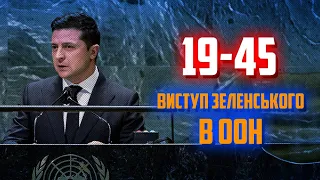 19-45

ВИСТУП ЗЕЛЕНСЬКОГО В ООН